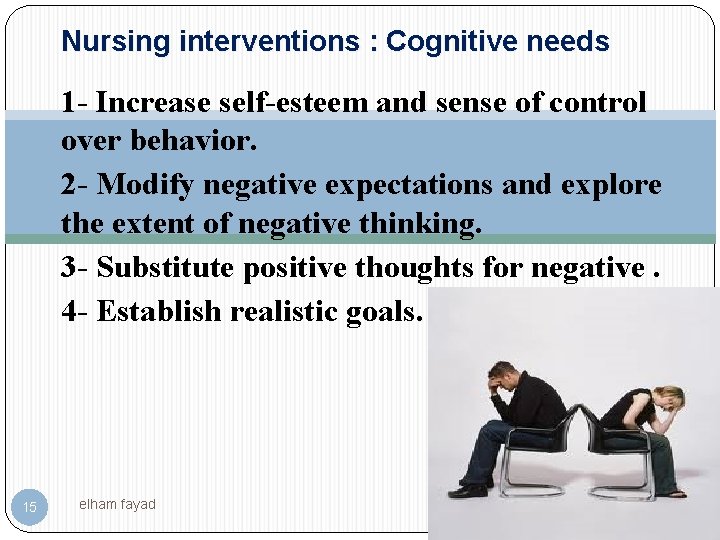 Nursing interventions : Cognitive needs

1- Increase self-esteem and sense of control over behavior.

2- Modify negative expectations and explore the extent of negative thinking.

3- Substitute positive thoughts for negative .

4- Establish realistic goals.

15

elham fayad